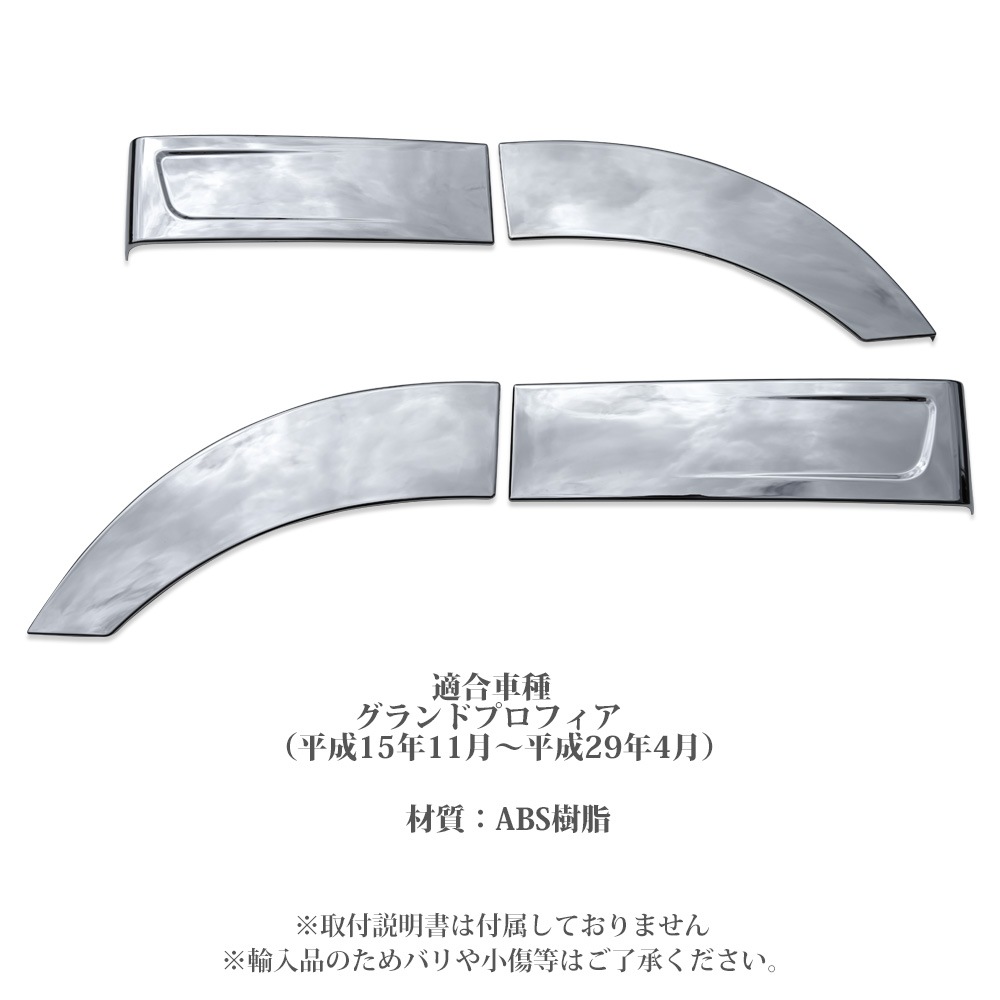 適合車種
グランドプロフィア
（平成15年11月～平成29年4月）

材質：ABS樹脂

※取付説明書は付属しておりません
※輸入品のためバリや小傷等はご了承ください。